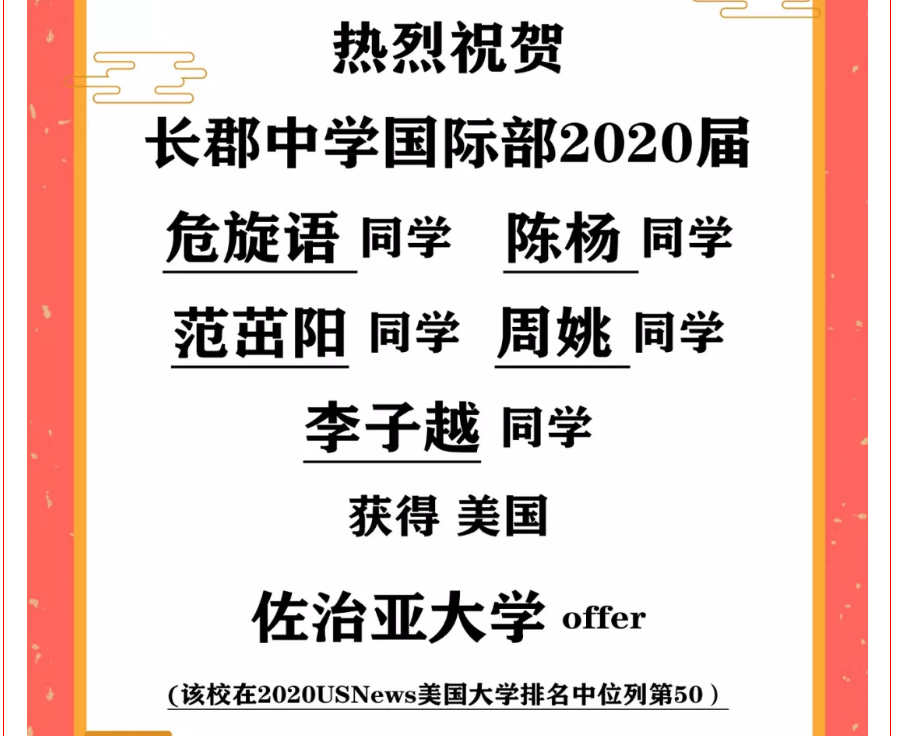 热烈祝贺

长郡中学国际部2020届

危旋语 同学 陈杨 同学

范茁阳 同学 周姚 同学

李子越 同学

获得 美国

佐治亚大学 offer

(该校在2020USNews美国大学排名中位列第50)